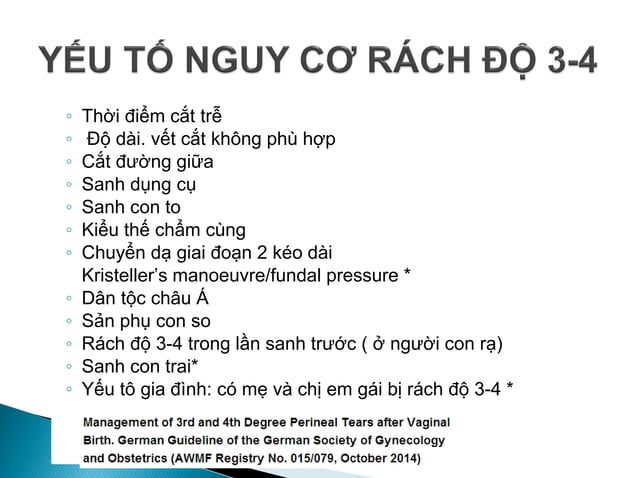 YẾU TỐ NGUY CƠ RÁCH ĐỘ 3-4

◦ Thời điểm cắt trễ
◦ Độ dài. vết cắt không phù hợp
◦ Cắt đường giữa
◦ Sanh dụng cụ
◦ Sanh con to
◦ Kiểu thế chẩm cùng
◦ Chuyển dạ giai đoạn 2 kéo dài
Kristeller's manoeuvre/fundal pressure *
◦ Dân tộc châu Á
◦ Sản phụ con so
◦ Rách độ 3-4 trong lần sanh trước ( ở người con rạ)
◦ Sanh con trai*
◦ Yếu tô gia đình: có mẹ và chị em gái bị rách độ 3-4 *

Management of 3rd and 4th Degree Perineal Tears after Vaginal Birth. German Guideline of the German Society of Gynecology and Obstetrics (AWMF Registry No. 015/079, October 2014)